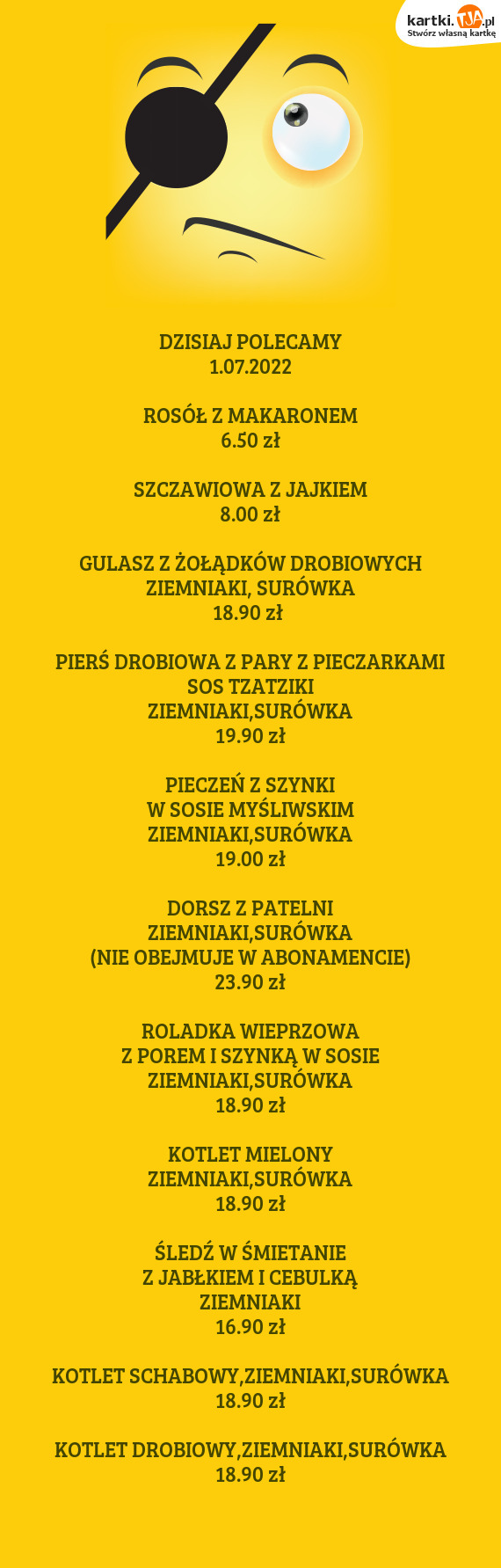 kartki.TJA.pl
Stwórz własną kartkę

DZISIAJ POLECAMY
1.07.2022

ROSÓŁ Z MAKARONEM
6.50 zł

SZCZAWIOWA Z JAJKIEM
8.00 zł

GULASZ Z ŻOŁĄDKÓW DROBIOWYCH
ZIEMNIAKI, SURÓWKA
18.90 zł

PIERŚ DROBIOWA Z PARY Z PIECZARKAMI
SOS TZATZIKI
ZIEMNIAKI,SURÓWKA
19.90 zł

PIECZEŃ Z SZYNKI
W SOSIE MYŚLIWSKIM
ZIEMNIAKI,SURÓWKA
19.00 zł

DORSZ Z PATELNI
ZIEMNIAKI,SURÓWKA
(NIE OBEJMUJE W ABONAMENCIE)
23.90 zł

ROLADKA WIEPRZOWA
Z POREM I SZYNKĄ W SOSIE
ZIEMNIAKI,SURÓWKA
18.90 zł

KOTLET MIELONY
ZIEMNIAKI,SURÓWKA
18.90 zł

ŚLEDŹ W ŚMIETANIE
Z JABŁKIEM I CEBULKĄ
ZIEMNIAKI
16.90 zł

KOTLET SCHABOWY,ZIEMNIAKI,SURÓWKA
18.90 zł

KOTLET DROBIOWY,ZIEMNIAKI,SURÓWKA
18.90 zł